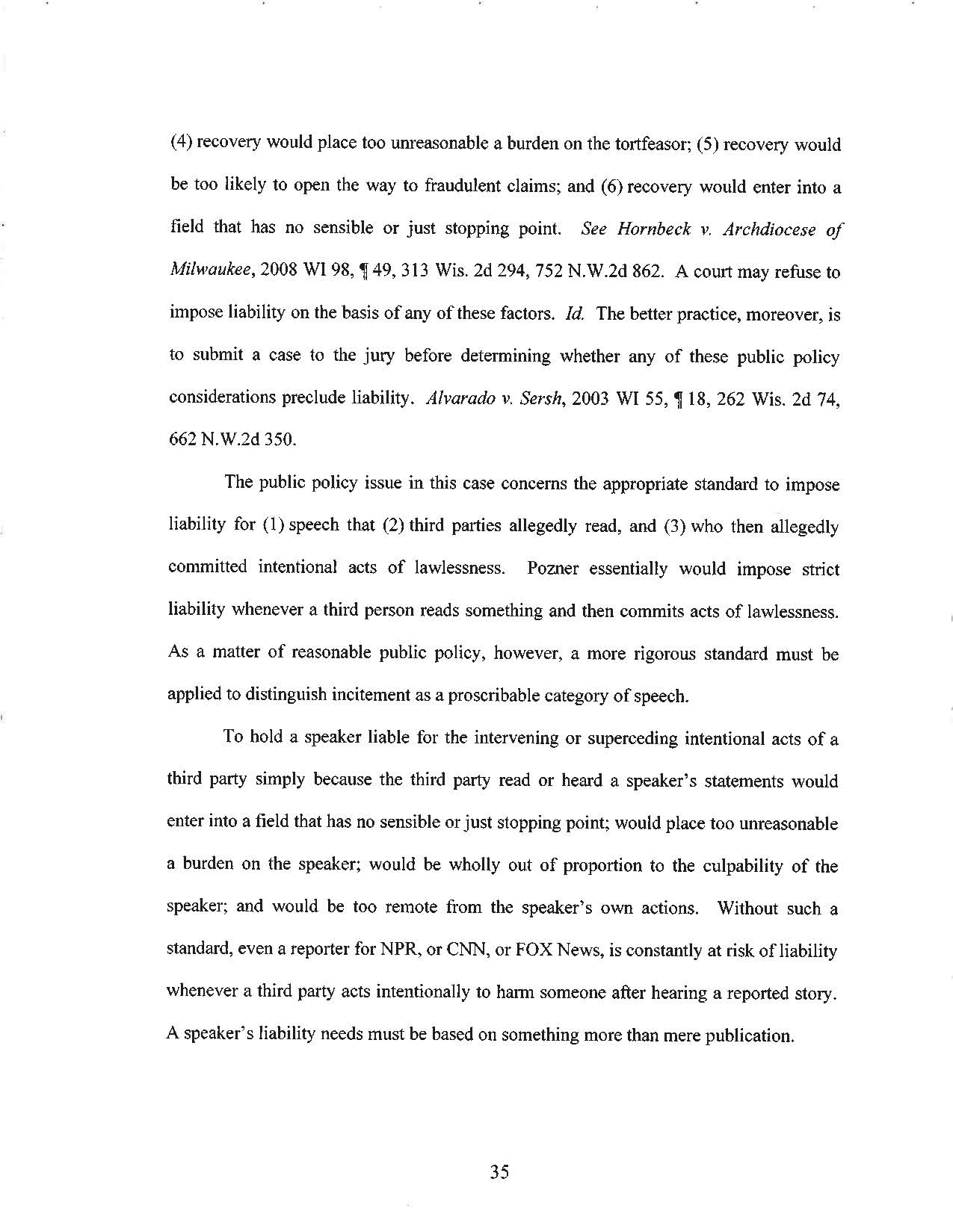 (4) recovery would place too unreasonable a burden on the tortfeasor; (5) recovery would be too likely to open the way to fraudulent claims; and (6) recovery would enter into a field that has no sensible or just stopping point. See Hornbeck v. Archdiocese of Milwaukee, 2008 WI 98, ¶ 49, 313 Wis. 2d 294, 752 N.W.2d 862. A court may refuse to impose liability on the basis of any of these factors. Id. The better practice, moreover, is to submit a case to the jury before determining whether any of these public policy considerations preclude liability. Alvarado v. Sersh, 2003 WI 55, ¶ 18, 262 Wis. 2d 74, 662 N.W.2d 350.

The public policy issue in this case concerns the appropriate standard to impose liability for (1) speech that (2) third parties allegedly read, and (3) who then allegedly committed intentional acts of lawlessness. Pozner essentially would impose strict liability whenever a third person reads something and then commits acts of lawlessness. As a matter of reasonable public policy, however, a more rigorous standard must be applied to distinguish incitement as a proscribable category of speech.

To hold a speaker liable for the intervening or superceding intentional acts of a third party simply because the third party read or heard a speaker's statements would enter into a field that has no sensible or just stopping point; would place too unreasonable a burden on the speaker; would be wholly out of proportion to the culpability of the speaker; and would be too remote from the speaker's own actions. Without such a standard, even a reporter for NPR, or CNN, or FOX News, is constantly at risk of liability whenever a third party acts intentionally to harm someone after hearing a reported story. A speaker's liability needs must be based on something more than mere publication.

35